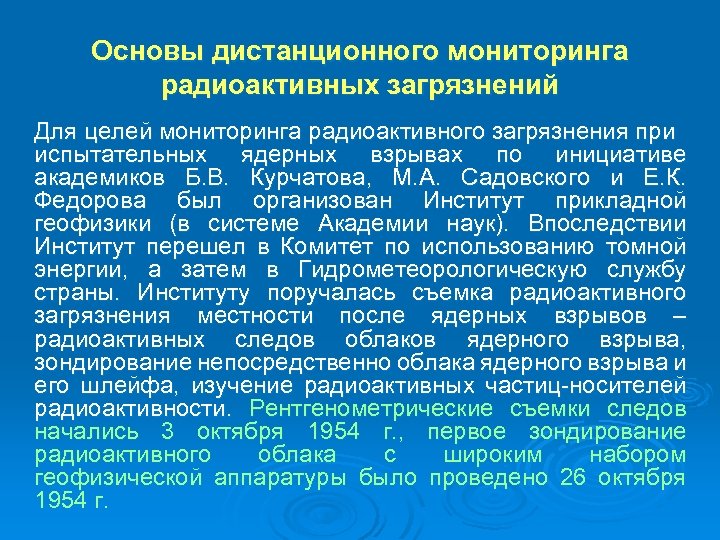 Основы дистанционного мониторинга радиоактивных загрязнений

Для целей мониторинга радиоактивного загрязнения при испытательных ядерных взрывах по инициативе академиков Б.В. Курчатова, М.А. Садовского и Е.К. Федорова был организован Институт прикладной геофизики (в системе Академии наук). Впоследствии Институт перешел в Комитет по использованию томной энергии, а затем в Гидрометеорологическую службу страны. Институту поручалась съемка радиоактивного загрязнения местности после ядерных взрывов – радиоактивных следов облаков ядерного взрыва, зондирование непосредственно облака ядерного взрыва и его шлейфа, изучение радиоактивных частиц-носителей радиоактивности. Рентгенометрические съемки следов начались 3 октября 1954 г., первое зондирование радиоактивного облака с широким набором геофизической аппаратуры было проведено 26 октября 1954 г.